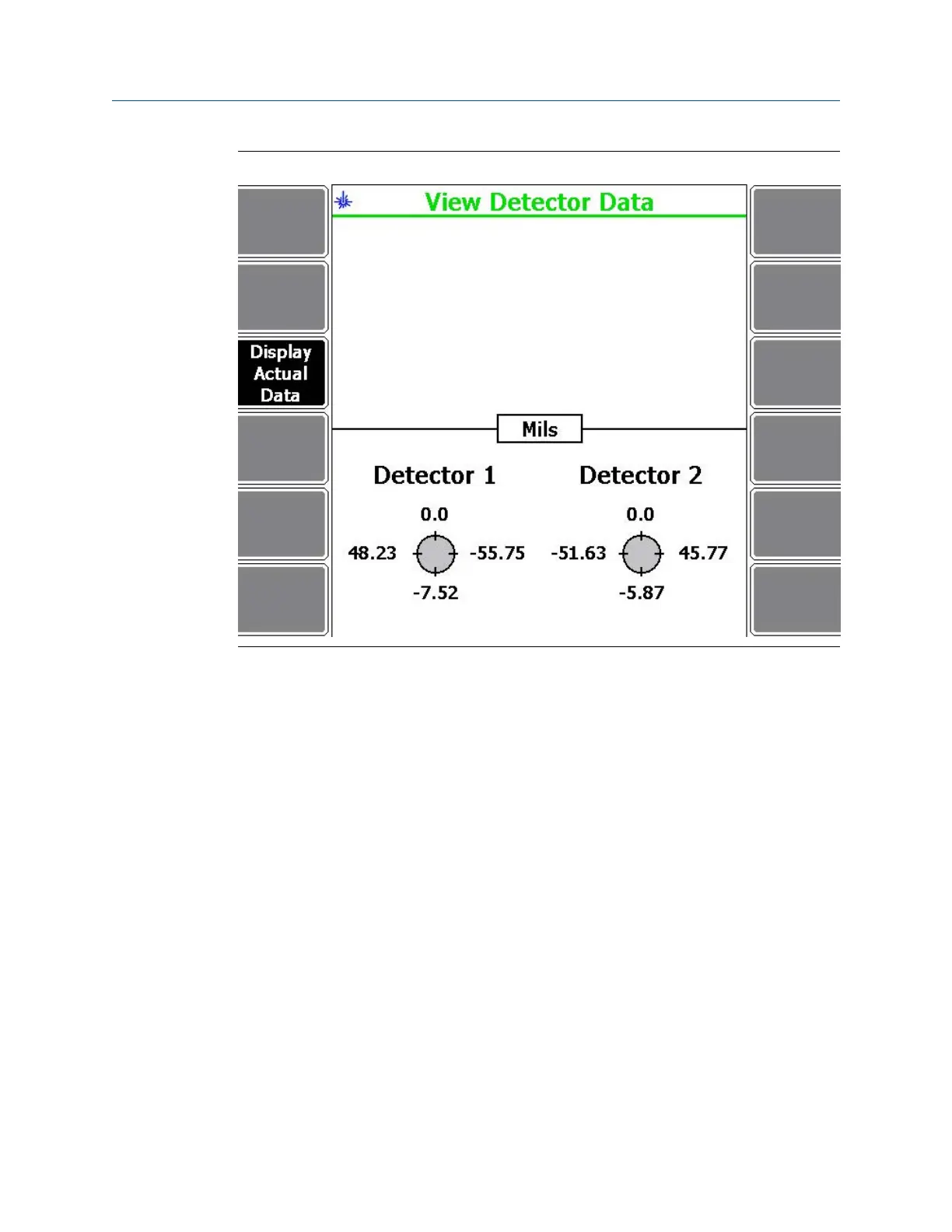 View Detector Data

Display Actual Data

Mils

Detector 1

0.0

48.23

-55.75

-7.52

Detector 2

0.0

-51.63

45.77

-5.87